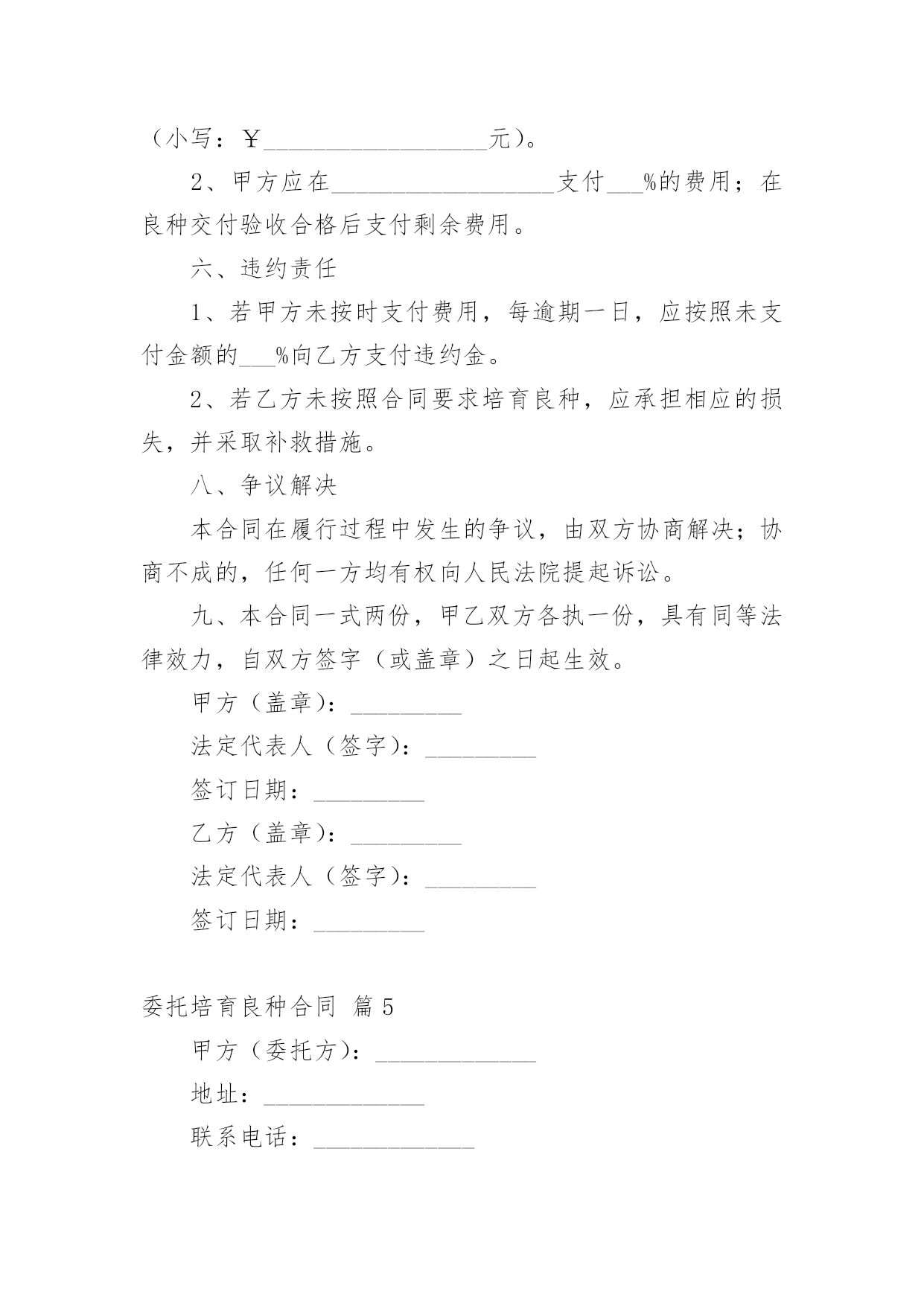 （小写：￥__________________元）。

2、甲方应在__________________支付___%的费用；在良种交付验收合格后支付剩余费用。

六、违约责任

1、若甲方未按时支付费用，每逾期一日，应按照未支付金额的___%向乙方支付违约金。

2、若乙方未按照合同要求培育良种，应承担相应的损失，并采取补救措施。

八、争议解决

本合同在履行过程中发生的争议，由双方协商解决；协商不成的，任何一方均有权向人民法院提起诉讼。

九、本合同一式两份，甲乙双方各执一份，具有同等法律效力，自双方签字（或盖章）之日起生效。

甲方（盖章）：_________

法定代表人（签字）：_________

签订日期：_________

乙方（盖章）：_________

法定代表人（签字）：_________

签订日期：_________

委托培育良种合同 篇5

甲方（委托方）：_____________

地址：_____________

联系电话：_____________